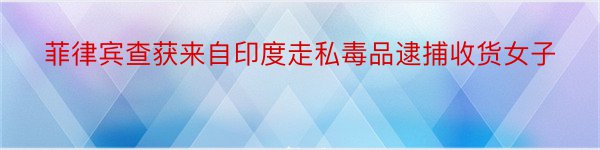 菲律宾查获来自印度走私毒品逮捕收货女子